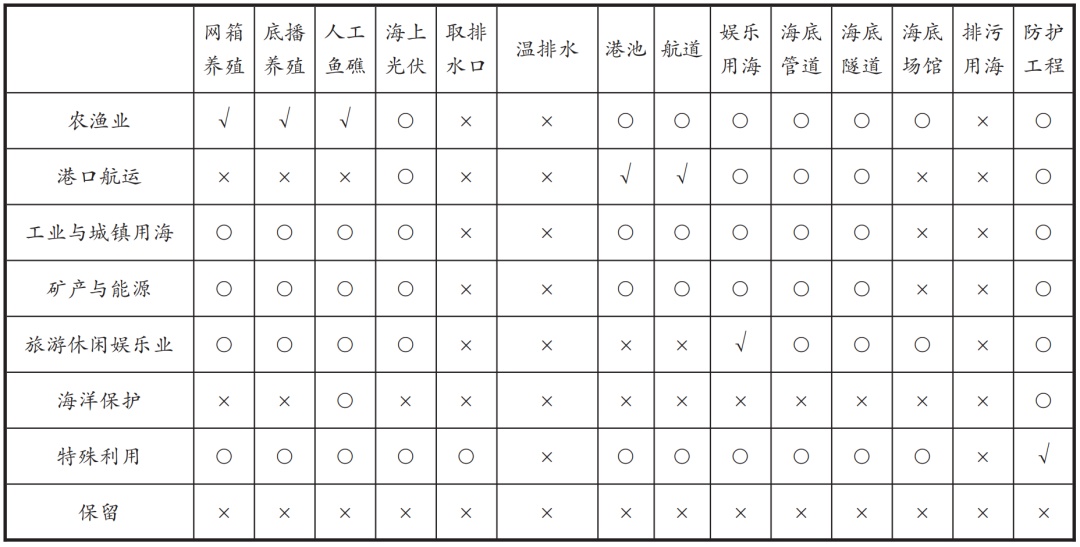 | | 网箱养殖 | 底播养殖 | 人工鱼礁 | 海上光伏 | 取排水口 | 温排水 | 港池 | 航道 | 娱乐用海 | 海底管道 | 海底隧道 | 海底场馆 | 排污用海 | 防护工程 |
|---|---|---|---|---|---|---|---|---|---|---|---|---|---|---|
| 农渔业 | √ | √ | √ | ○ | × | × | ○ | ○ | ○ | ○ | ○ | ○ | × | ○ |
| 港口航运 | × | × | × | ○ | × | × | √ | √ | ○ | ○ | ○ | × | × | ○ |
| 工业与城镇用海 | ○ | ○ | ○ | ○ | × | × | ○ | ○ | ○ | ○ | ○ | × | × | ○ |
| 矿产与能源 | ○ | ○ | ○ | ○ | × | × | ○ | ○ | ○ | ○ | ○ | × | × | ○ |
| 旅游休闲娱乐业 | ○ | ○ | ○ | ○ | × | × | × | × | √ | ○ | ○ | ○ | × | ○ |
| 海洋保护 | × | × | ○ | × | × | × | × | × | × | × | × | × | × | ○ |
| 特殊利用 | ○ | ○ | ○ | ○ | ○ | × | ○ | ○ | ○ | ○ | ○ | ○ | × | √ |
| 保留 | × | × | × | × | × | × | × | × | × | × | × | × | × | × |